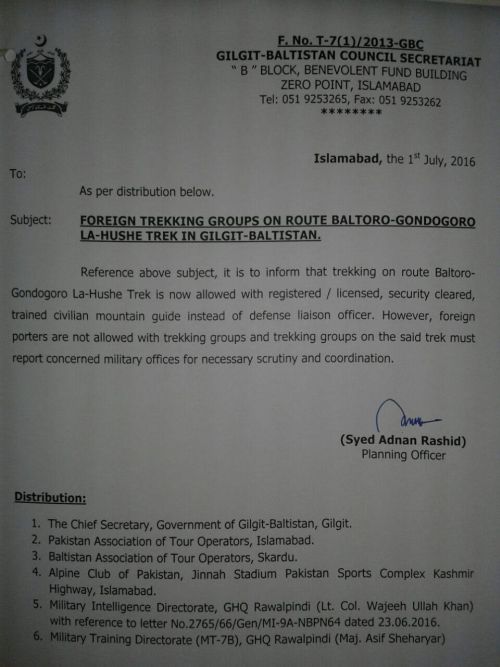 F. No. T-7(1)/2013-GBC
GILGIT-BALTISTAN COUNCIL SECRETARIAT
" B " BLOCK, BENEVOLENT FUND BUILDING
ZERO POINT, ISLAMABAD
Tel: 051 9253265, Fax: 051 9253262
********

Islamabad, the 1$^{st}$ July, 2016

To:

As per distribution below.

Subject: FOREIGN TREKKING GROUPS ON ROUTE BALTORO-GONDOGORO LA-HUSHE TREK IN GILGIT-BALTISTAN.

Reference above subject, it is to inform that trekking on route Baltoro-Gondogoro La-Hushe Trek is now allowed with registered / licensed, security cleared, trained civilian mountain guide instead of defense liaison officer. However, foreign porters are not allowed with trekking groups and trekking groups on the said trek must report concerned military offices for necessary scrutiny and coordination.

(Syed Adnan Rashid)
Planning Officer

Distribution:

1. The Chief Secretary, Government of Gilgit-Baltistan, Gilgit.
2. Pakistan Association of Tour Operators, Islamabad.
3. Baltistan Association of Tour Operators, Skardu.
4. Alpine Club of Pakistan, Jinnah Stadium Pakistan Sports Complex Kashmir Highway, Islamabad.
5. Military Intelligence Directorate, GHQ Rawalpindi (Lt. Col. Wajeeh Ullah Khan) with reference to letter No.2765/66/Gen/MI-9A-NBPN64 dated 23.06.2016.
6. Military Training Directorate (MT-7B), GHQ Rawalpindi (Maj. Asif Sheharyar)